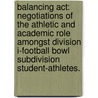 balancing act: negotiations of the athletic and academic role amongst division i-football bowl subdivision student-athletes.